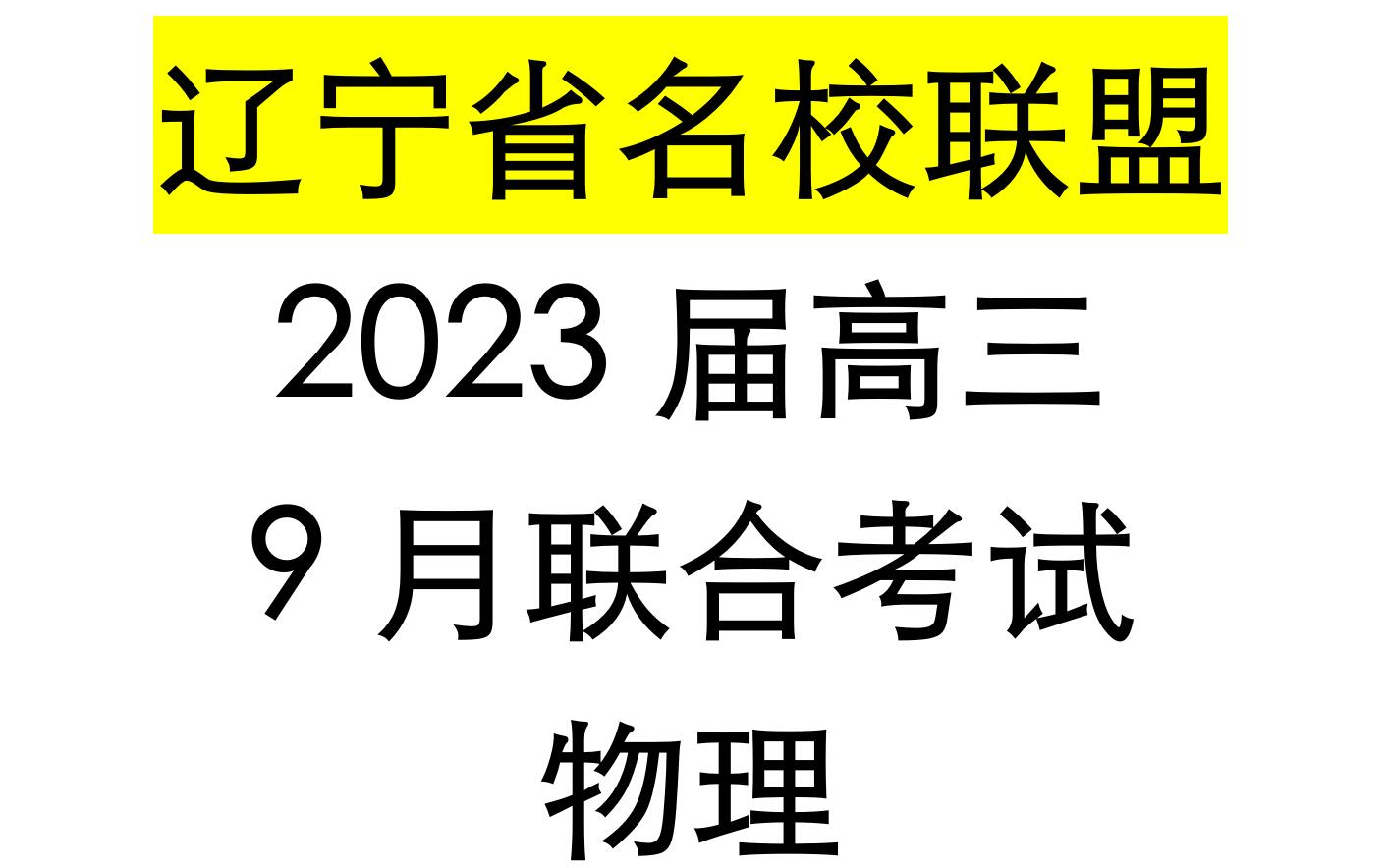 辽宁省名校联盟

2023 届高三

9 月联合考试

物理